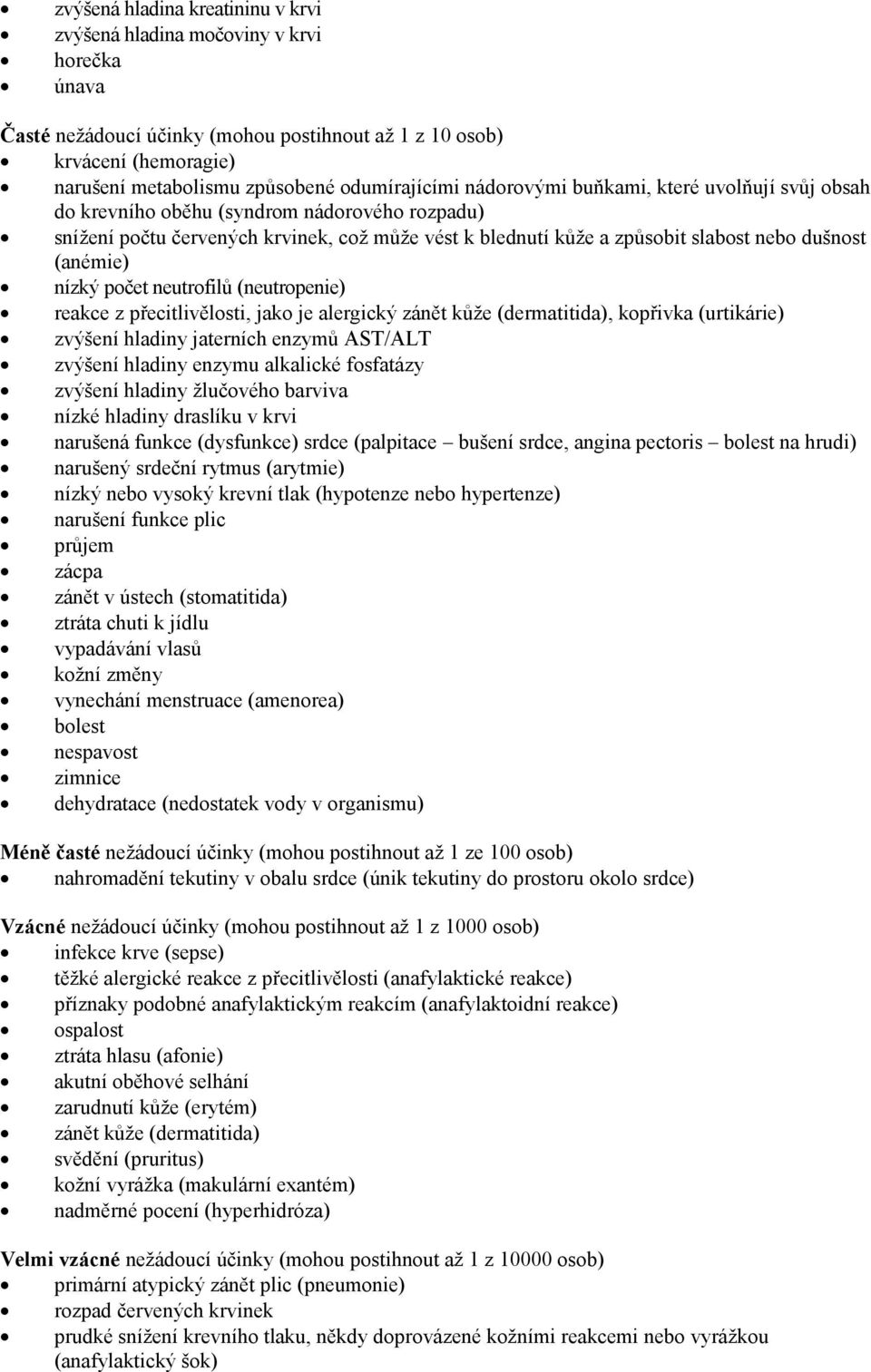 • zvýšená hladina kreatininu v krvi
• zvýšená hladina močoviny v krvi
• horečka
• únava

Časté nežádoucí účinky (mohou postihnout až 1 z 10 osob)
• krvácení (hemoragie)
• narušení metabolismu způsobené odumírajícími nádorovými buňkami, které uvolňují svůj obsah do krevního oběhu (syndrom nádorového rozpadu)
• snížení počtu červených krvinek, což může vést k blednutí kůže a způsobit slabost nebo dušnost (anémie)
• nízký počet neutrofilů (neutropenie)
• reakce z přecitlivělosti, jako je alergický zánět kůže (dermatitida), kopřivka (urtikárie)
• zvýšení hladiny jaterních enzymů AST/ALT
• zvýšení hladiny enzymu alkalické fosfatázy
• zvýšení hladiny žlučového barviva
• nízké hladiny draslíku v krvi
• narušená funkce (dysfunkce) srdce (palpitace – bušení srdce, angina pectoris – bolest na hrudi)
• narušený srdeční rytmus (arytmie)
• nízký nebo vysoký krevní tlak (hypotenze nebo hypertenze)
• narušení funkce plic
• průjem
• zácpa
• zánět v ústech (stomatitida)
• ztráta chuti k jídlu
• vypadávání vlasů
• kožní změny
• vynechání menstruace (amenorea)
• bolest
• nespavost
• zimnice
• dehydratace (nedostatek vody v organismu)

Méně časté nežádoucí účinky (mohou postihnout až 1 ze 100 osob)
• nahromadění tekutiny v obalu srdce (únik tekutiny do prostoru okolo srdce)

Vzácné nežádoucí účinky (mohou postihnout až 1 z 1000 osob)
• infekce krve (sepse)
• těžké alergické reakce z přecitlivělosti (anafylaktické reakce)
• příznaky podobné anafylaktickým reakcím (anafylaktoidní reakce)
• ospalost
• ztráta hlasu (afonie)
• akutní oběhové selhání
• zarudnutí kůže (erytém)
• zánět kůže (dermatitida)
• svědění (pruritus)
• kožní vyrážka (makulární exantém)
• nadměrné pocení (hyperhidróza)

Velmi vzácné nežádoucí účinky (mohou postihnout až 1 z 10000 osob)
• primární atypický zánět plic (pneumonie)
• rozpad červených krvinek
• prudké snížení krevního tlaku, někdy doprovázené kožními reakcemi nebo vyrážkou (anafylaktický šok)